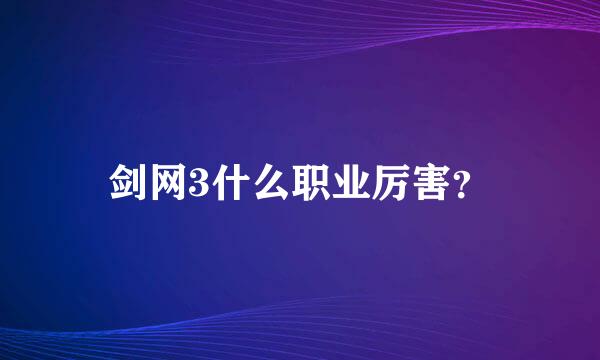 剑网3什么职业厉害?